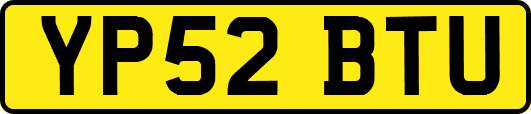 YP52 BTU